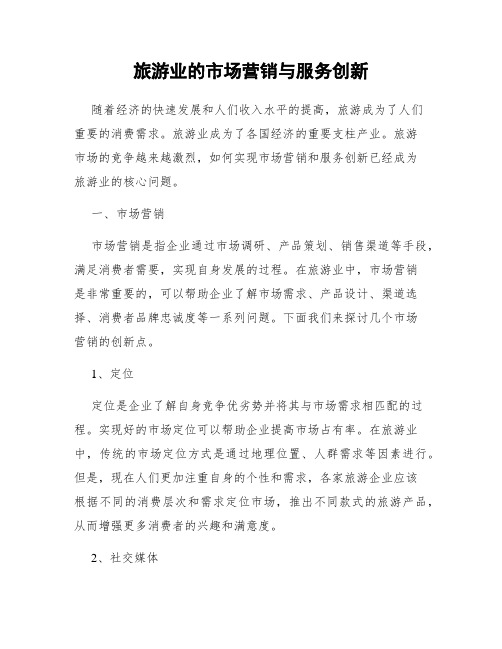 旅游业的市场营销与服务创新

随着经济的快速发展和人们收入水平的提高，旅游成为了人们重要的消费需求。旅游业成为了各国经济的重要支柱产业。旅游市场的竞争越来越激烈，如何实现市场营销和服务创新已经成为旅游业的核心问题。

一、市场营销

市场营销是指企业通过市场调研、产品策划、销售渠道等手段，满足消费者需要，实现自身发展的过程。在旅游业中，市场营销是非常重要的，可以帮助企业了解市场需求、产品设计、渠道选择、消费者品牌忠诚度等一系列问题。下面我们来探讨几个市场营销的创新点。

1、定位

定位是企业了解自身竞争优劣势并将其与市场需求相匹配的过程。实现好的市场定位可以帮助企业提高市场占有率。在旅游业中，传统的市场定位方式是通过地理位置、人群需求等因素进行。但是，现在人们更加注重自身的个性和需求，各家旅游企业应该根据不同的消费层次和需求定位市场，推出不同款式的旅游产品，从而增强更多消费者的兴趣和满意度。

2、社交媒体